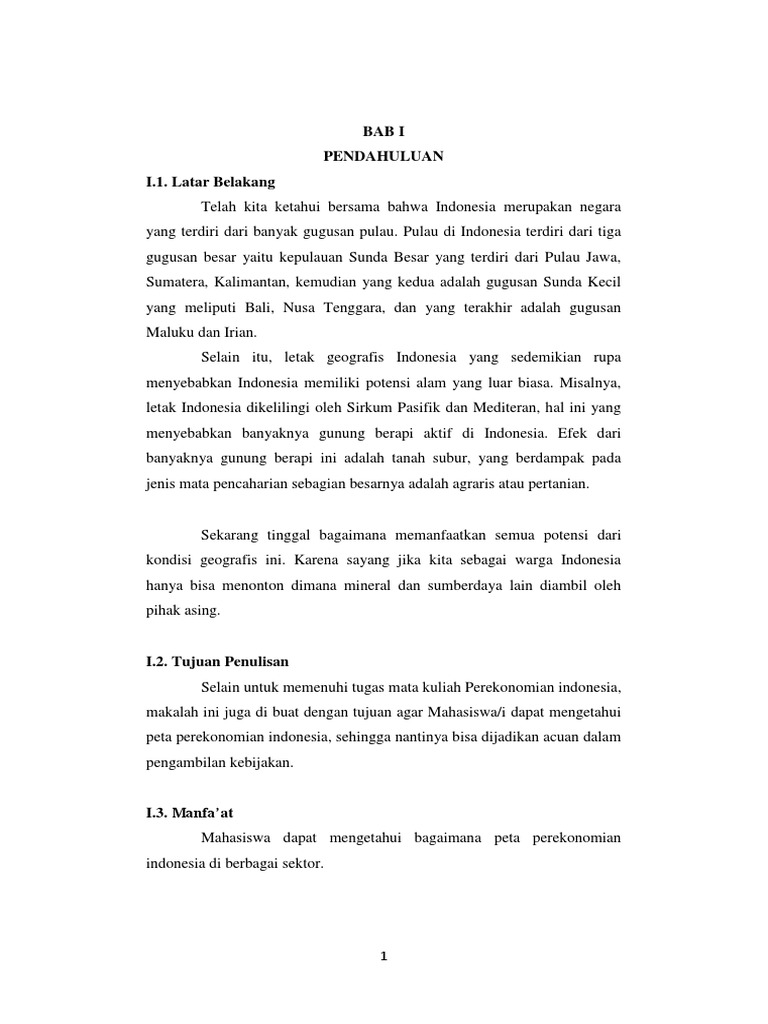 BAB I
PENDAHULUAN

I.1. Latar Belakang

Telah kita ketahui bersama bahwa Indonesia merupakan negara yang terdiri dari banyak gugusan pulau. Pulau di Indonesia terdiri dari tiga gugusan besar yaitu kepulauan Sunda Besar yang terdiri dari Pulau Jawa, Sumatera, Kalimantan, kemudian yang kedua adalah gugusan Sunda Kecil yang meliputi Bali, Nusa Tenggara, dan yang terakhir adalah gugusan Maluku dan Irian.

Selain itu, letak geografis Indonesia yang sedemikian rupa menyebabkan Indonesia memiliki potensi alam yang luar biasa. Misalnya, letak Indonesia dikelilingi oleh Sirkum Pasifik dan Mediteran, hal ini yang menyebabkan banyaknya gunung berapi aktif di Indonesia. Efek dari banyaknya gunung berapi ini adalah tanah subur, yang berdampak pada jenis mata pencaharian sebagian besarnya adalah agraris atau pertanian.

Sekarang tinggal bagaimana memanfaatkan semua potensi dari kondisi geografis ini. Karena sayang jika kita sebagai warga Indonesia hanya bisa menonton dimana mineral dan sumberdaya lain diambil oleh pihak asing.

I.2. Tujuan Penulisan

Selain untuk memenuhi tugas mata kuliah Perekonomian indonesia, makalah ini juga di buat dengan tujuan agar Mahasiswa/i dapat mengetahui peta perekonomian indonesia, sehingga nantinya bisa dijadikan acuan dalam pengambilan kebijakan.

I.3. Manfa'at

Mahasiswa dapat mengetahui bagaimana peta perekonomian indonesia di berbagai sektor.

1